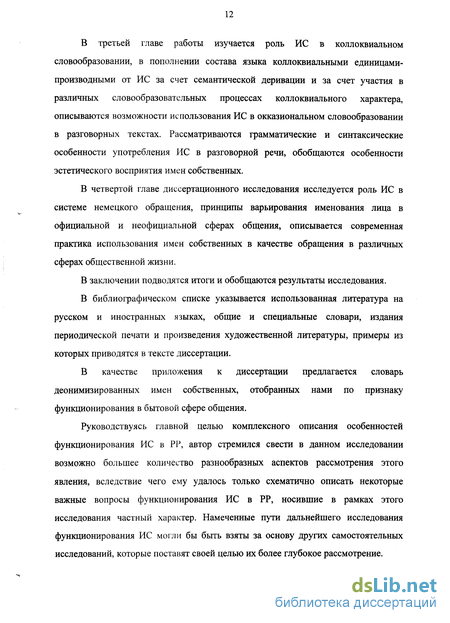 12

В третьей главе работы изучается роль ИС в коллоквиальном словообразовании, в пополнении состава языка коллоквиальными единицами-производными от ИС за счет семантической деривации и за счет участия в различных словообразовательных процессах коллоквиального характера, описываются возможности использования ИС в окказиональном словообразовании в разговорных текстах. Рассматриваются грамматические и синтаксические особенности употребления ИС в разговорной речи, обобщаются особенности эстетического восприятия имен собственных.

В четвертой главе диссертационного исследования исследуется роль ИС в системе немецкого обращения, принципы варьирования именования лица в официальной и неофициальной сферах общения, описывается современная практика использования имен собственных в качестве обращения в различных сферах общественной жизни.

В заключении подводятся итоги и обобщаются результаты исследования.

В библиографическом списке указывается использованная литература на русском и иностранных языках, общие и специальные словари, издания периодической печати и произведения художественной литературы, примеры из которых приводятся в тексте диссертации.

В качестве приложения к диссертации предлагается словарь деонимизированных имен собственных, отобранных нами по признаку функционирования в бытовой сфере общения.

Руководствуясь главной целью комплексного описания особенностей функционирования ИС в РР, автор стремился свести в данном исследовании возможно большее количество разнообразных аспектов рассмотрения этого явления, вследствие чего ему удалось только схематично описать некоторые важные вопросы функционирования ИС в РР, носившие в рамках этого исследования частный характер. Намеченные пути дальнейшего исследования функционирования ИС могли бы быть взяты за основу других самостоятельных исследований, которые поставят своей целью их более глубокое рассмотрение.

dsLib.net
библиотека диссертаций